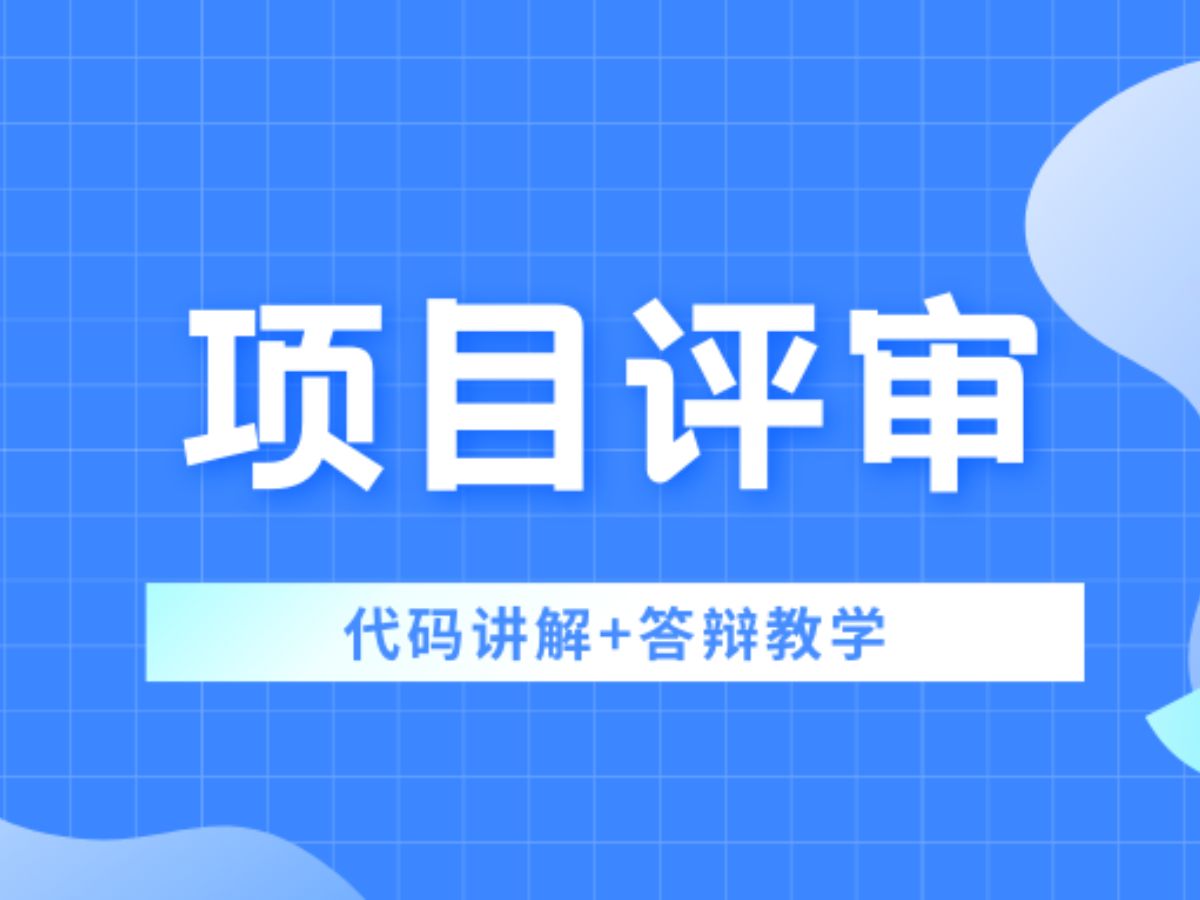 项目评审

代码讲解+答辩教学